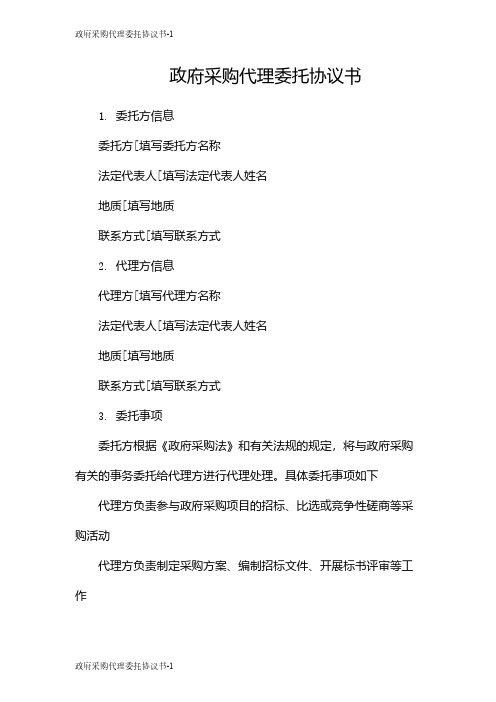 政府采购代理委托协议书-1

政府采购代理委托协议书

1. 委托方信息

委托方[填写委托方名称

法定代表人[填写法定代表人姓名

地质[填写地质

联系方式[填写联系方式

2. 代理方信息

代理方[填写代理方名称

法定代表人[填写法定代表人姓名

地质[填写地质

联系方式[填写联系方式

3. 委托事项

委托方根据《政府采购法》和有关法规的规定，将与政府采购有关的事务委托给代理方进行代理处理。具体委托事项如下

代理方负责参与政府采购项目的招标、比选或竞争性磋商等采购活动

代理方负责制定采购方案、编制招标文件、开展标书评审等工作

政府采购代理委托协议书-1